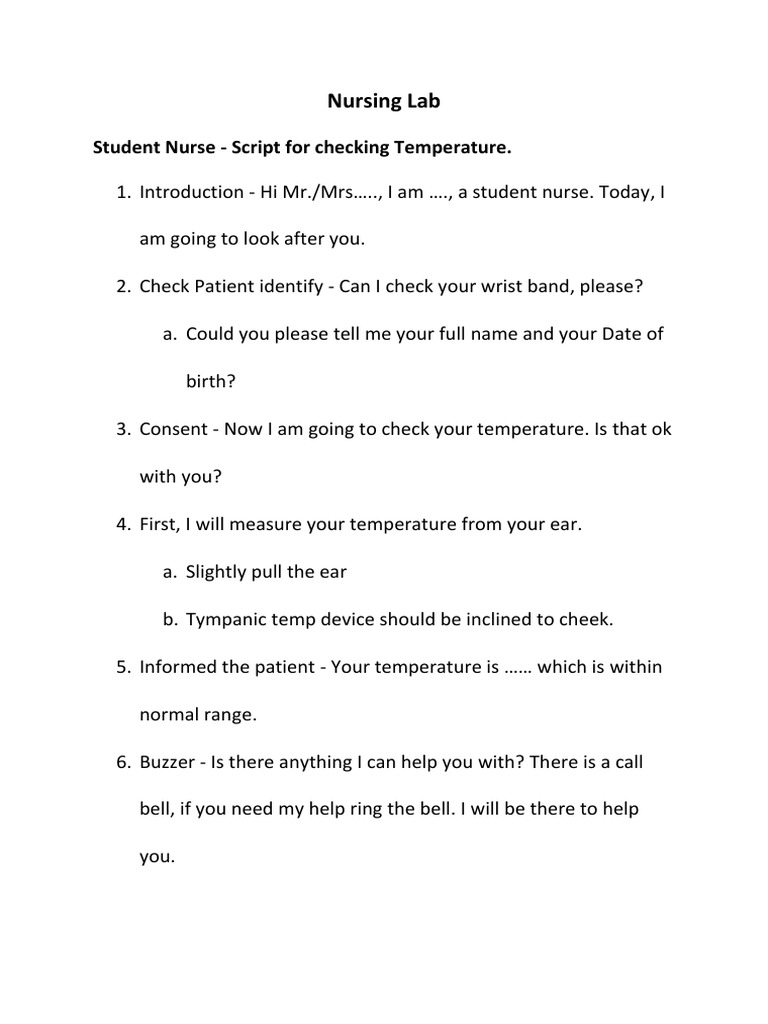 Nursing Lab

Student Nurse - Script for checking Temperature.

1. Introduction - Hi Mr./Mrs….., I am …., a student nurse. Today, I am going to look after you.

2. Check Patient identify - Can I check your wrist band, please?

a. Could you please tell me your full name and your Date of birth?

3. Consent - Now I am going to check your temperature. Is that ok with you?

4. First, I will measure your temperature from your ear.

a. Slightly pull the ear

b. Tympanic temp device should be inclined to cheek.

5. Informed the patient - Your temperature is …… which is within normal range.

6. Buzzer - Is there anything I can help you with? There is a call bell, if you need my help ring the bell. I will be there to help you.